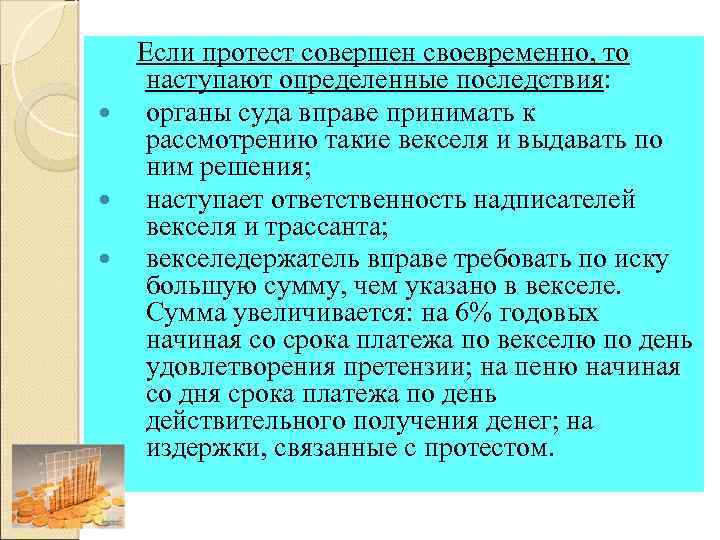 Если протест совершен своевременно, то наступают определенные последствия:

органы суда вправе принимать к рассмотрению такие векселя и выдавать по ним решения;

наступает ответственность надписателей векселя и трассанта;

векселедержатель вправе требовать по иску большую сумму, чем указано в векселе. Сумма увеличивается: на 6% годовых начиная со срока платежа по векселю по день удовлетворения претензии; на пеню начиная со дня срока платежа по день действительного получения денег; на издержки, связанные с протестом.